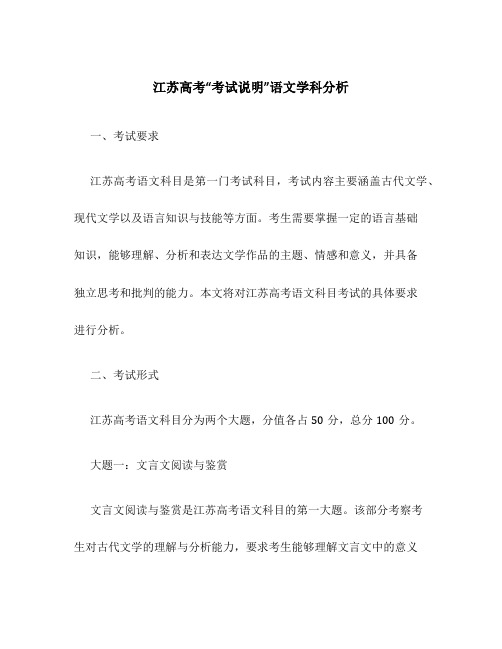 江苏高考“考试说明”语文学科分析

一、考试要求

江苏高考语文科目是第一门考试科目，考试内容主要涵盖古代文学、现代文学以及语言知识与技能等方面。考生需要掌握一定的语言基础知识，能够理解、分析和表达文学作品的主题、情感和意义，并具备独立思考和批判的能力。本文将对江苏高考语文科目考试的具体要求进行分析。

二、考试形式

江苏高考语文科目分为两个大题，分值各占 50 分，总分 100 分。

大题一：文言文阅读与鉴赏

文言文阅读与鉴赏是江苏高考语文科目的第一大题。该部分考察考生对古代文学的理解与分析能力，要求考生能够理解文言文中的意义